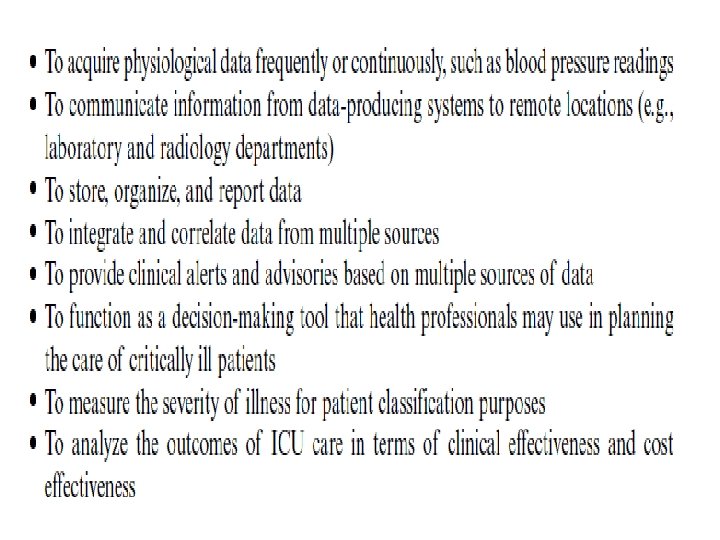 • To acquire physiological data frequently or continuously, such as blood pressure readings
• To communicate information from data-producing systems to remote locations (e.g., laboratory and radiology departments)
• To store, organize, and report data
• To integrate and correlate data from multiple sources
• To provide clinical alerts and advisories based on multiple sources of data
• To function as a decision-making tool that health professionals may use in planning the care of critically ill patients
• To measure the severity of illness for patient classification purposes
• To analyze the outcomes of ICU care in terms of clinical effectiveness and cost effectiveness